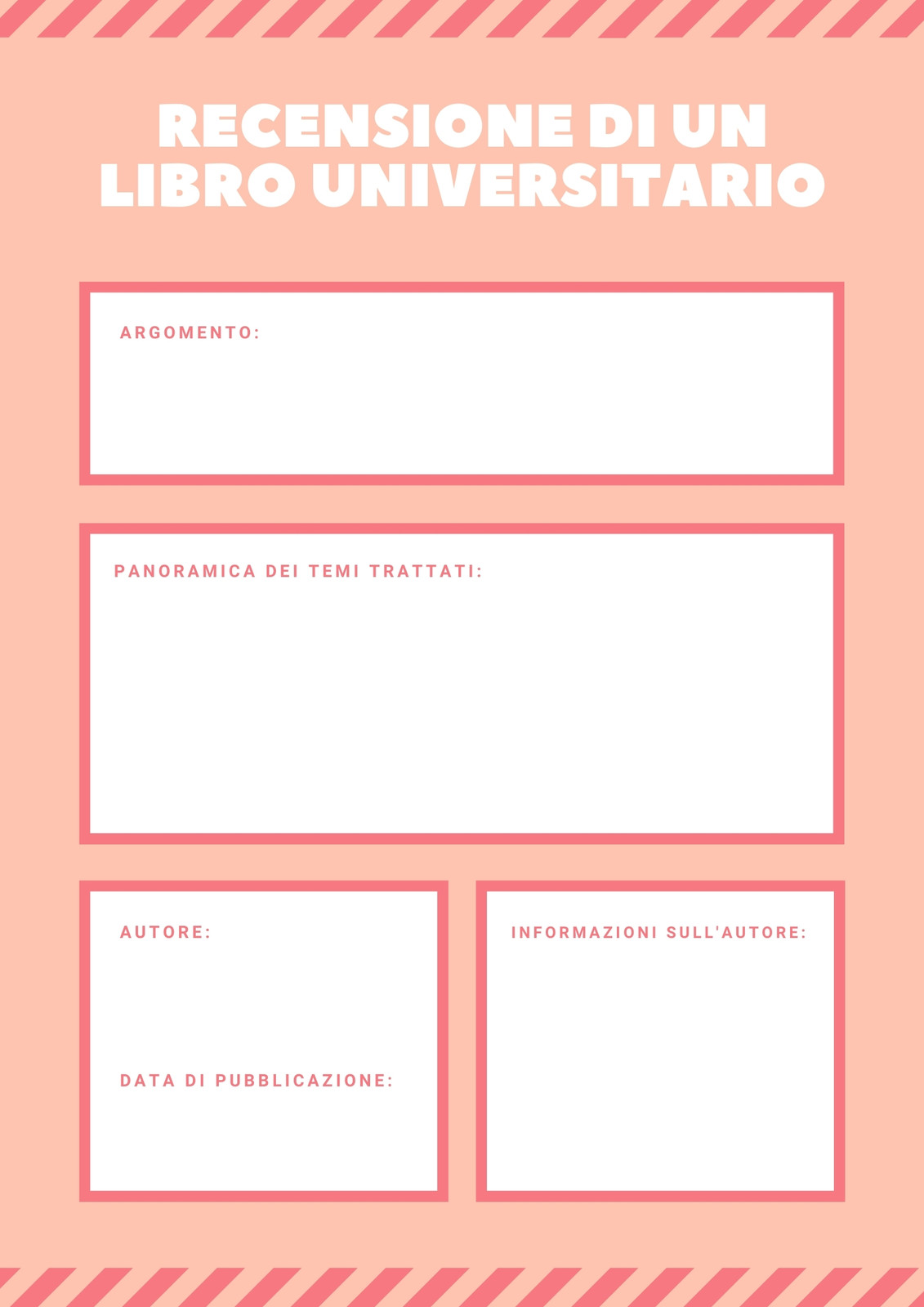 RECENSIONE DI UN
LIBRO UNIVERSITARIO

ARGOMENTO:

PANORAMICA DEI TEMI TRATTATI:

AUTORE:

DATA DI PUBBLICAZIONE:

INFORMAZIONI SULL'AUTORE: